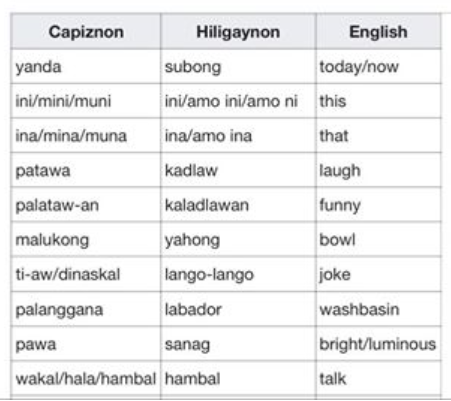 | Capiznon | Hiligaynon | English |
|---|---|---|
| yanda | subong | today/now |
| ini/mini/muni | ini/amo ini/amo ni | this |
| ina/mina/muna | ina/amo ina | that |
| patawa | kadlaw | laugh |
| palataw-an | kaladlawan | funny |
| malukong | yahong | bowl |
| ti-aw/dinaskal | lango-lango | joke |
| palanggana | labador | washbasin |
| pawa | sanag | bright/luminous |
| wakal/hala/hambal | hambal | talk |